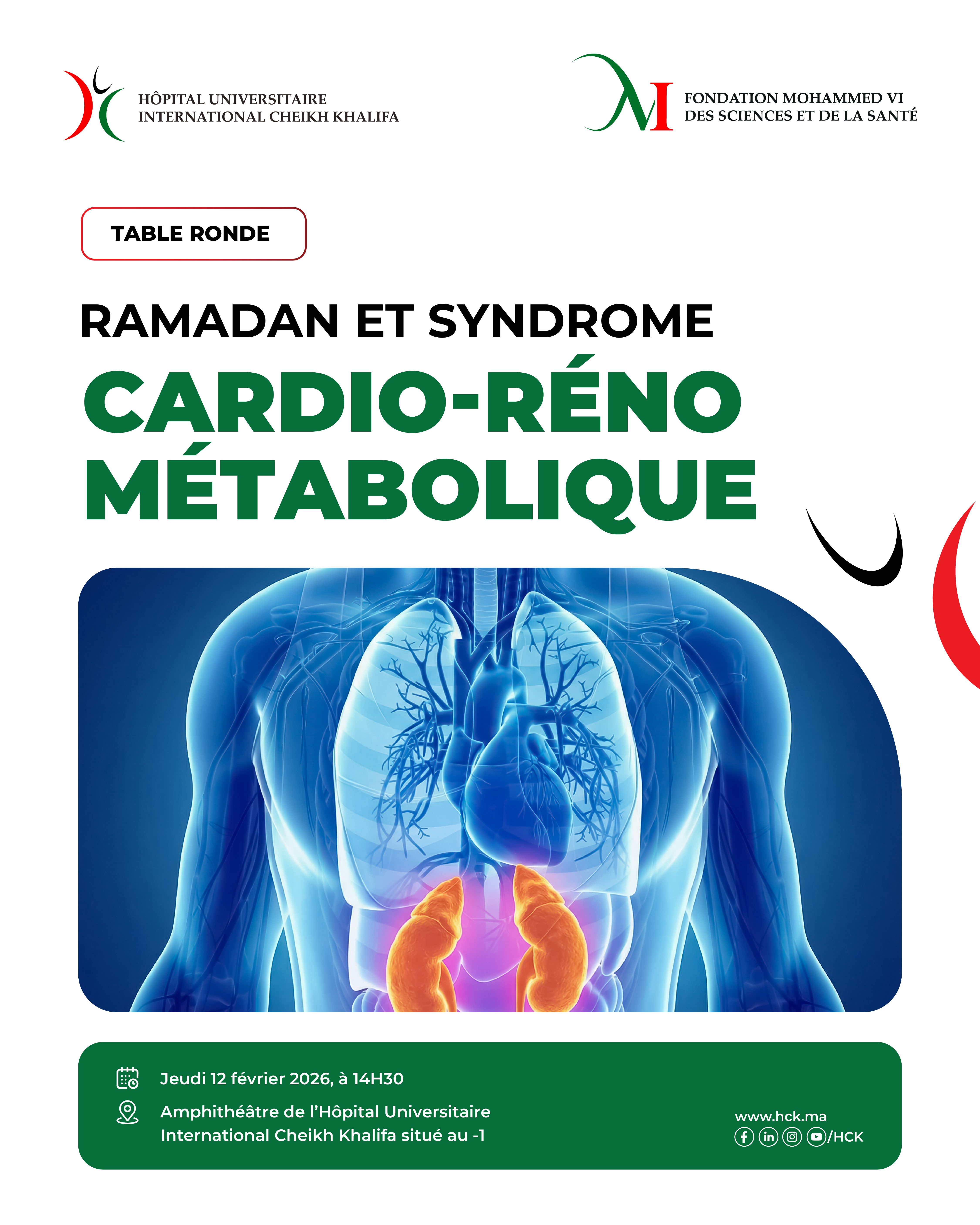 HÔPITAL UNIVERSITAIRE
INTERNATIONAL CHEIKH KHALIFA

FONDATION MOHAMMED VI
DES SCIENCES ET DE LA SANTÉ

TABLE RONDE

RAMADAN ET SYNDROME
CARDIO-RÉNO
MÉTABOLIQUE

Jeudi 12 février 2026, à 14H30

Amphithéâtre de l'Hôpital Universitaire International Cheikh Khalifa situé au -1

www.hck.ma
/HCK